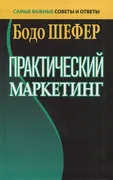 САМЫЕ ВАЖНЫЕ СОВЕТЫ И ОТВЕТЫ

Бодо ШЕФЕР

ПРАКТИЧЕСКИЙ МАРКЕТИНГ